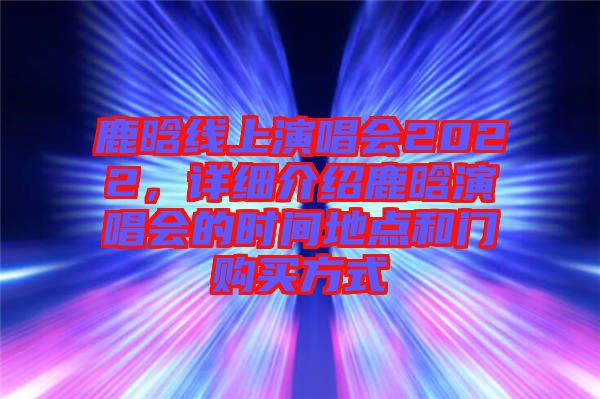 鹿晗线上演唱会2022，详细介绍鹿晗演唱会的时间地点和门购买方式